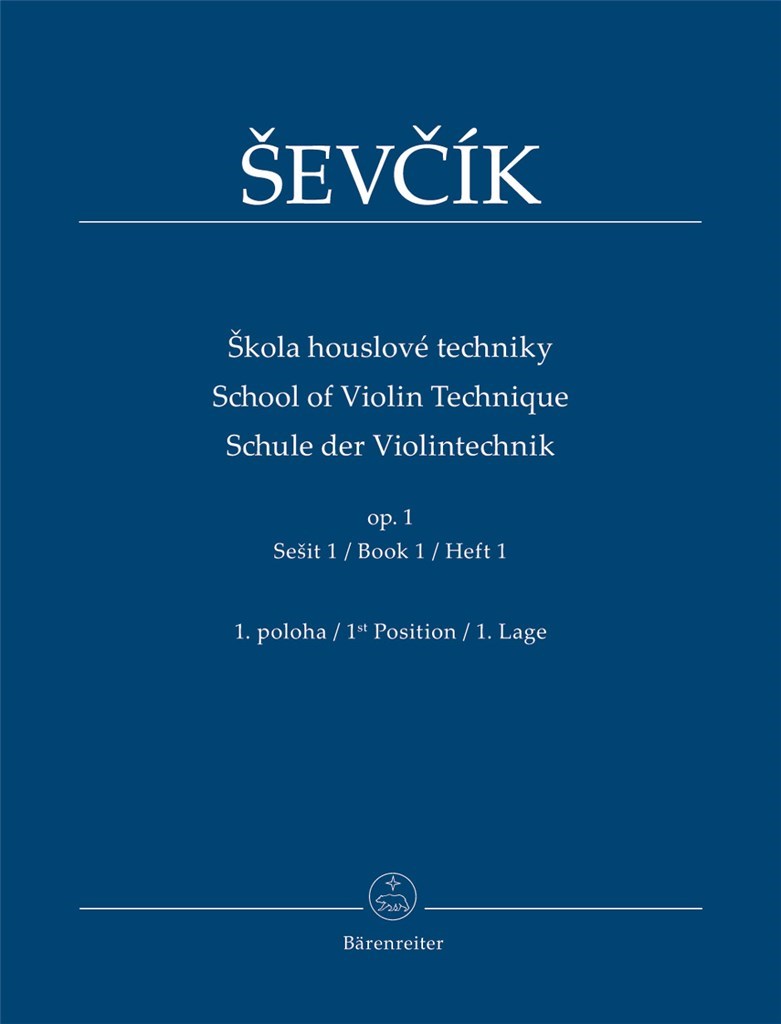 ŠEVČÍK

Škola houslové techniky
School of Violin Technique
Schule der Violintechnik

op. 1
Sešit 1 / Book 1 / Heft 1

1. poloha / 1$^{st}$ Position / 1. Lage

Bärenreiter